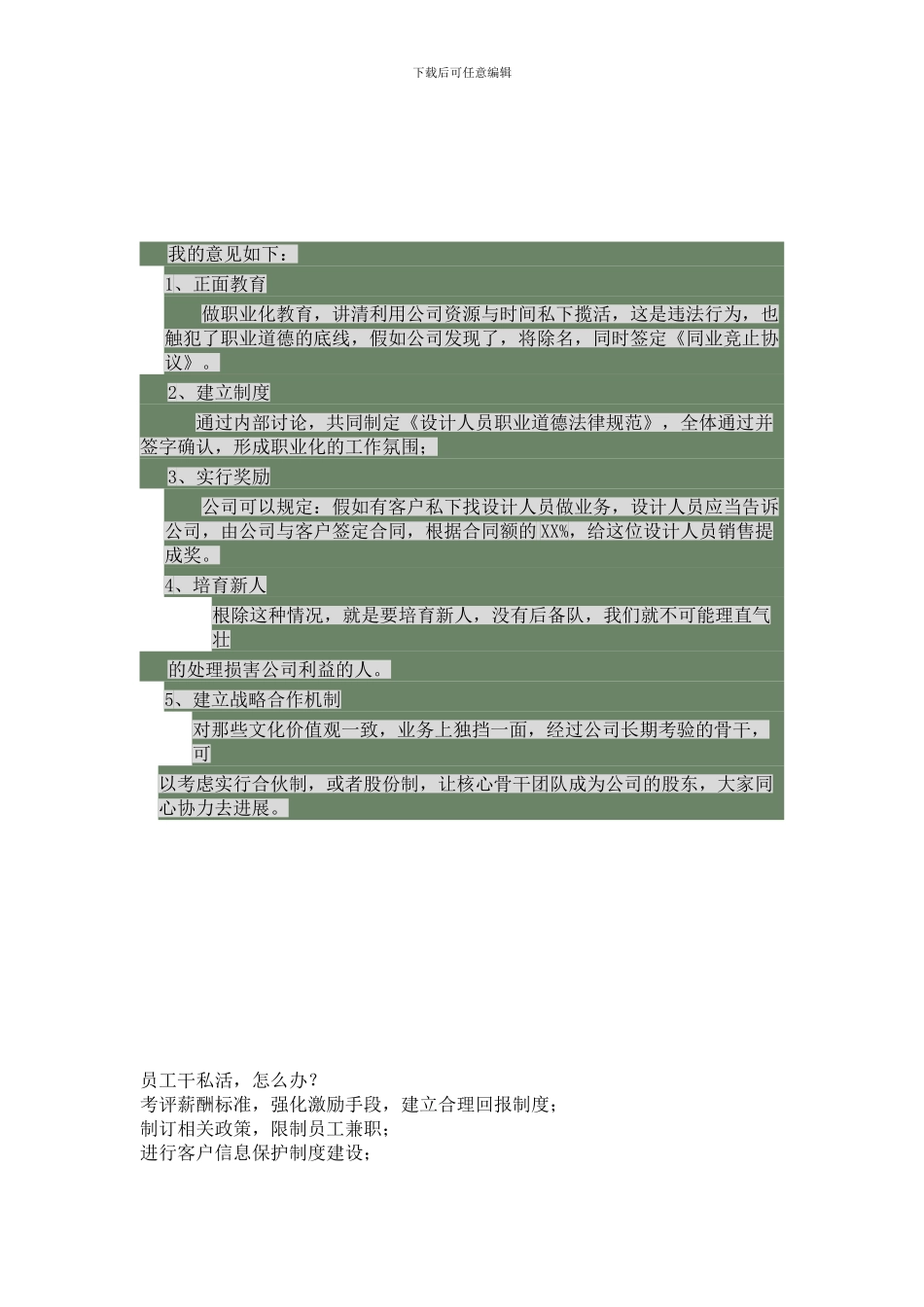 下载后可任意编辑

我的意见如下：

1、正面教育

做职业化教育，讲清利用公司资源与时间私下揽活，这是违法行为，也触犯了职业道德的底线，假如公司发现了，将除名，同时签定《同业竞止协议》。

2、建立制度

通过内部讨论，共同制定《设计人员职业道德法律规范》，全体通过并签字确认，形成职业化的工作氛围；

3、实行奖励

公司可以规定：假如有客户私下找设计人员做业务，设计人员应当告诉公司，由公司与客户签定合同，根据合同额的XX%，给这位设计人员销售提成奖。

4、培育新人

根除这种情况，就是要培育新人，没有后备队，我们就不可能理直气壮

的处理损害公司利益的人。

5、建立战略合作机制

对那些文化价值观一致，业务上独挡一面，经过公司长期考验的骨干，可

以考虑实行合伙制，或者股份制，让核心骨干团队成为公司的股东，大家同心协力去进展。

员工干私活，怎么办？
考评薪酬标准，强化激励手段，建立合理回报制度；
制订相关政策，限制员工兼职；
进行客户信息保护制度建设；